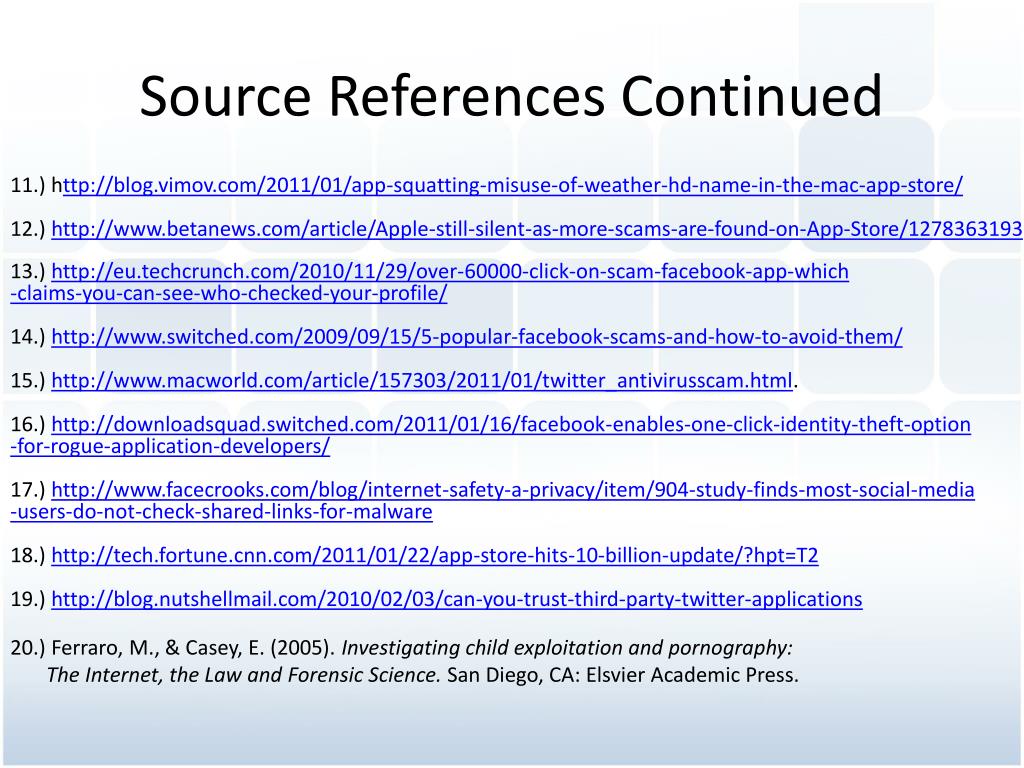 Source References Continued

11.) http://blog.vimov.com/2011/01/app-squatting-misuse-of-weather-hd-name-in-the-mac-app-store/

12.) http://www.betanews.com/article/Apple-still-silent-as-more-scams-are-found-on-App-Store/1278363193

13.) http://eu.techcrunch.com/2010/11/29/over-60000-click-on-scam-facebook-app-which-claims-you-can-see-who-checked-your-profile/

14.) http://www.switched.com/2009/09/15/5-popular-facebook-scams-and-how-to-avoid-them/

15.) http://www.macworld.com/article/157303/2011/01/twitter_antivirusscam.html.

16.) http://downloadsquad.switched.com/2011/01/16/facebook-enables-one-click-identity-theft-option-for-rogue-application-developers/

17.) http://www.facecrooks.com/blog/internet-safety-a-privacy/item/904-study-finds-most-social-media-users-do-not-check-shared-links-for-malware

18.) http://tech.fortune.cnn.com/2011/01/22/app-store-hits-10-billion-update/?hpt=T2

19.) http://blog.nutshellmail.com/2010/02/03/can-you-trust-third-party-twitter-applications

20.) Ferraro, M., & Casey, E. (2005). Investigating child exploitation and pornography: The Internet, the Law and Forensic Science. San Diego, CA: Elsvier Academic Press.